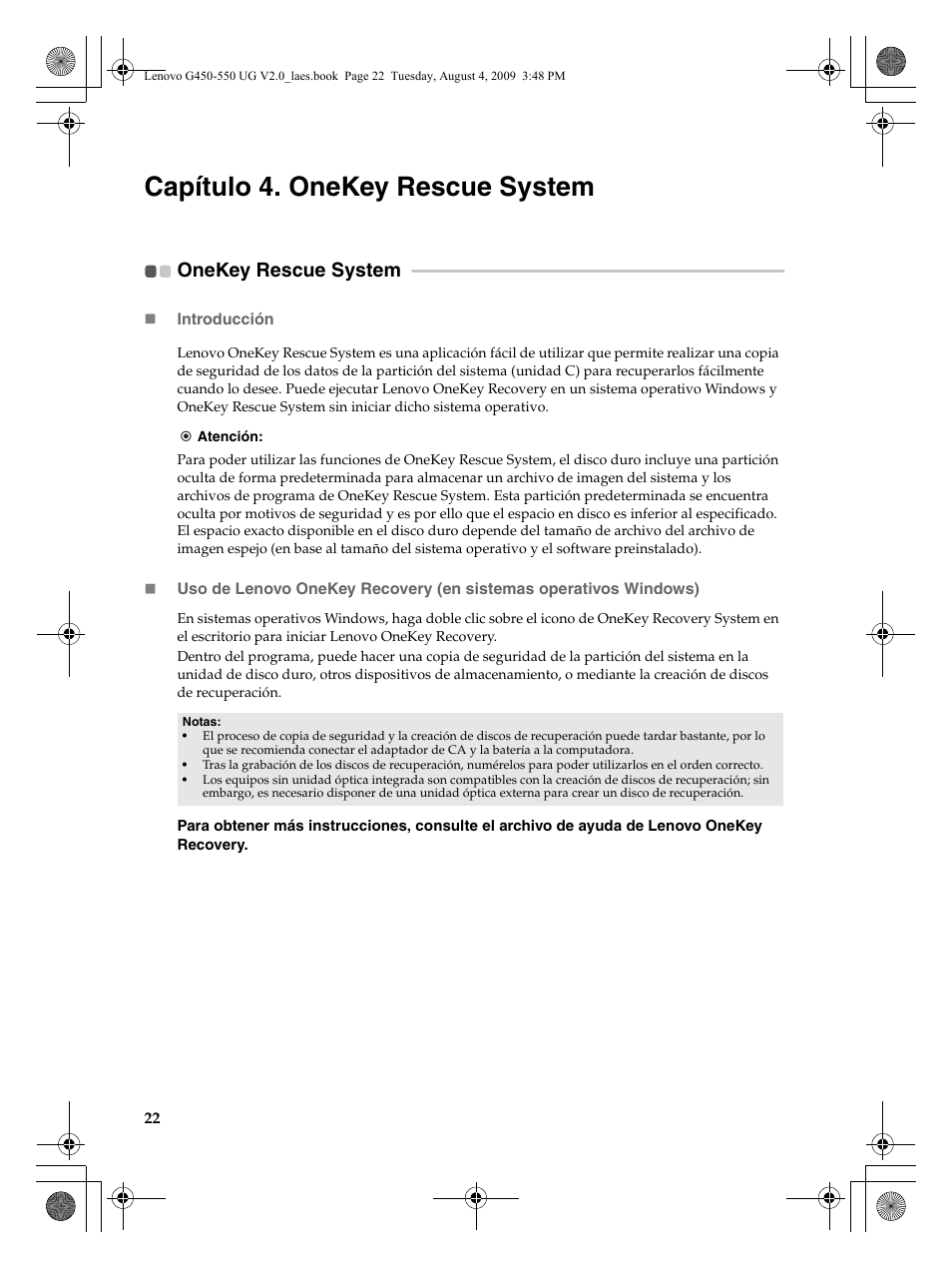 Lenovo G450-550 UG V2.0_laes.book Page 22 Tuesday, August 4, 2009 3:48 PM

Capítulo 4. OneKey Rescue System

OneKey Rescue System

Introducción

Lenovo OneKey Rescue System es una aplicación fácil de utilizar que permite realizar una copia de seguridad de los datos de la partición del sistema (unidad C) para recuperarlos fácilmente cuando lo desee. Puede ejecutar Lenovo OneKey Recovery en un sistema operativo Windows y OneKey Rescue System sin iniciar dicho sistema operativo.

Atención:

Para poder utilizar las funciones de OneKey Rescue System, el disco duro incluye una partición oculta de forma predeterminada para almacenar un archivo de imagen del sistema y los archivos de programa de OneKey Rescue System. Esta partición predeterminada se encuentra oculta por motivos de seguridad y es por ello que el espacio en disco es inferior al especificado. El espacio exacto disponible en el disco duro depende del tamaño de archivo del archivo de imagen espejo (en base al tamaño del sistema operativo y el software preinstalado).

Uso de Lenovo OneKey Recovery (en sistemas operativos Windows)

En sistemas operativos Windows, haga doble clic sobre el icono de OneKey Recovery System en el escritorio para iniciar Lenovo OneKey Recovery.
Dentro del programa, puede hacer una copia de seguridad de la partición del sistema en la unidad de disco duro, otros dispositivos de almacenamiento, o mediante la creación de discos de recuperación.

Notas:
• El proceso de copia de seguridad y la creación de discos de recuperación puede tardar bastante, por lo que se recomienda conectar el adaptador de CA y la batería a la computadora.
• Tras la grabación de los discos de recuperación, numérelos para poder utilizarlos en el orden correcto.
• Los equipos sin unidad óptica integrada son compatibles con la creación de discos de recuperación; sin embargo, es necesario disponer de una unidad óptica externa para crear un disco de recuperación.

Para obtener más instrucciones, consulte el archivo de ayuda de Lenovo OneKey Recovery.

22